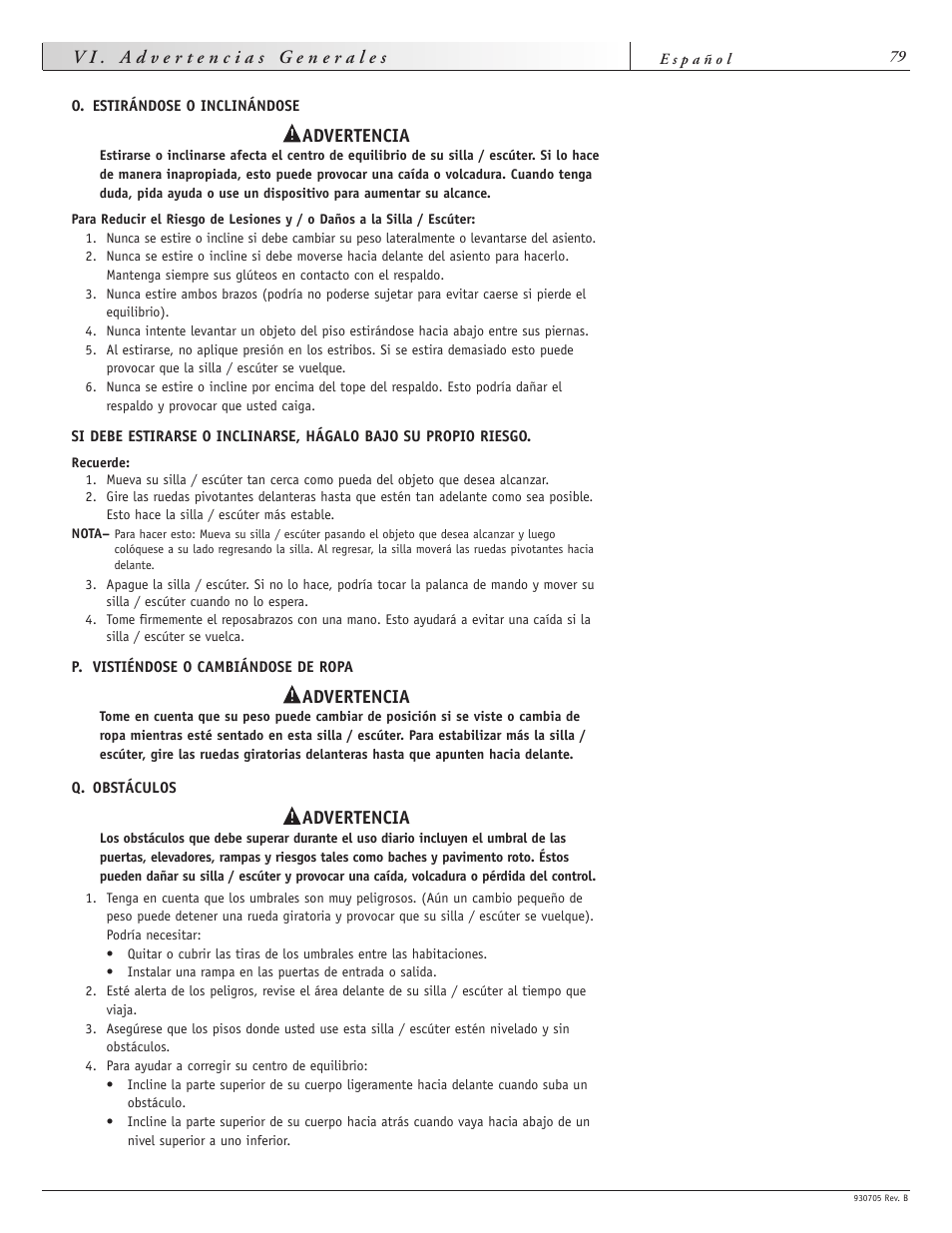 VI. Advertencias Generales

Español

79

O. ESTIRÁNDOSE O INCLINÁNDOSE

ADVERTENCIA

Estirarse o inclinarse afecta el centro de equilibrio de su silla / escúter. Si lo hace de manera inapropiada, esto puede provocar una caída o volcadura. Cuando tenga duda, pida ayuda o use un dispositivo para aumentar su alcance.

Para Reducir el Riesgo de Lesiones y / o Daños a la Silla / Escúter:
1. Nunca se estire o incline si debe cambiar su peso lateralmente o levantarse del asiento.
2. Nunca se estire o incline si debe moverse hacia delante del asiento para hacerlo. Mantenga siempre sus glúteos en contacto con el respaldo.
3. Nunca estire ambos brazos (podría no poderse sujetar para evitar caerse si pierde el equilibrio).
4. Nunca intente levantar un objeto del piso estirándose hacia abajo entre sus piernas.
5. Al estirarse, no aplique presión en los estribos. Si se estira demasiado esto puede provocar que la silla / escúter se vuelque.
6. Nunca se estire o incline por encima del tope del respaldo. Esto podría dañar el respaldo y provocar que usted caiga.

SI DEBE ESTIRARSE O INCLINARSE, HÁGALO BAJO SU PROPIO RIESGO.

Recuerde:
1. Mueva su silla / escúter tan cerca como pueda del objeto que desea alcanzar.
2. Gire las ruedas pivotantes delanteras hasta que estén tan adelante como sea posible. Esto hace la silla / escúter más estable.
NOTA– Para hacer esto: Mueva su silla / escúter pasando el objeto que desea alcanzar y luego colóquese a su lado regresando la silla. Al regresar, la silla moverá las ruedas pivotantes hacia delante.
3. Apague la silla / escúter. Si no lo hace, podría tocar la palanca de mando y mover su silla / escúter cuando no lo espera.
4. Tome firmemente el reposabrazos con una mano. Esto ayudará a evitar una caída si la silla / escúter se vuelca.

P. VISTIÉNDOSE O CAMBIÁNDOSE DE ROPA

ADVERTENCIA

Tome en cuenta que su peso puede cambiar de posición si se viste o cambia de ropa mientras esté sentado en esta silla / escúter. Para estabilizar más la silla / escúter, gire las ruedas giratorias delanteras hasta que apunten hacia delante.

Q. OBSTÁCULOS

ADVERTENCIA

Los obstáculos que debe superar durante el uso diario incluyen el umbral de las puertas, elevadores, rampas y riesgos tales como baches y pavimento roto. Éstos pueden dañar su silla / escúter y provocar una caída, volcadura o pérdida del control.

1. Tenga en cuenta que los umbrales son muy peligrosos. (Aún un cambio pequeño de peso puede detener una rueda giratoria y provocar que su silla / escúter se vuelque). Podría necesitar:
• Quitar o cubrir las tiras de los umbrales entre las habitaciones.
• Instalar una rampa en las puertas de entrada o salida.
2. Esté alerta de los peligros, revise el área delante de su silla / escúter al tiempo que viaja.
3. Asegúrese que los pisos donde usted use esta silla / escúter estén nivelado y sin obstáculos.
4. Para ayudar a corregir su centro de equilibrio:
• Incline la parte superior de su cuerpo ligeramente hacia delante cuando suba un obstáculo.
• Incline la parte superior de su cuerpo hacia atrás cuando vaya hacia abajo de un nivel superior a uno inferior.

930705 Rev. B